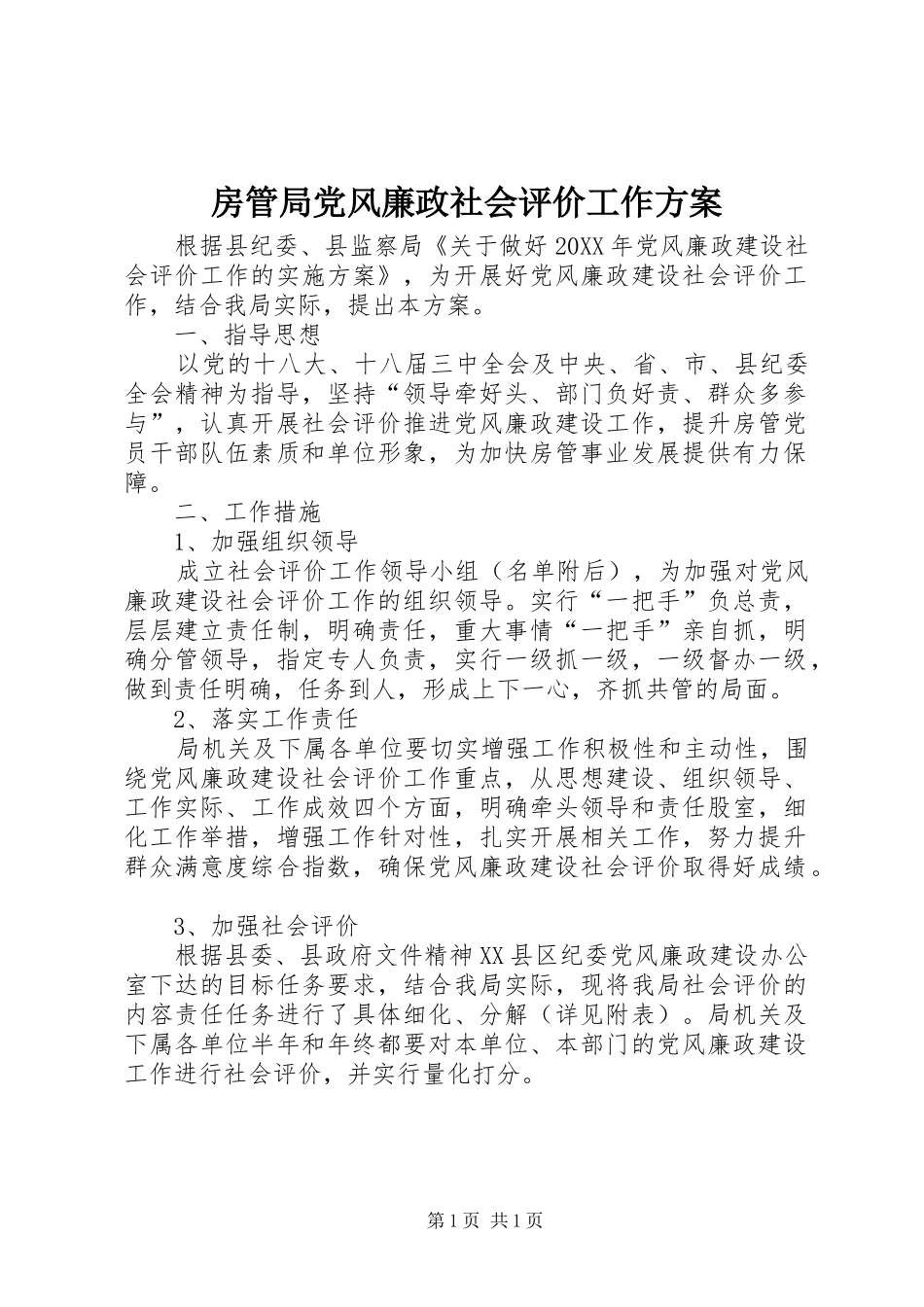 房管局党风廉政社会评价工作方案

根据县纪委、县监察局《关于做好20XX年党风廉政建设社会评价工作的实施方案》，为开展好党风廉政建设社会评价工作，结合我局实际，提出本方案。

一、指导思想

以党的十八大、十八届三中全会及中央、省、市、县纪委全会精神为指导，坚持“领导牵好头、部门负好责、群众多参与”，认真开展社会评价推进党风廉政建设工作，提升房管党员干部队伍素质和单位形象，为加快房管事业发展提供有力保障。

二、工作措施

1、加强组织领导

成立社会评价工作领导小组（名单附后），为加强对党风廉政建设社会评价工作的组织领导。实行“一把手”负总责，层层建立责任制，明确责任，重大事情“一把手”亲自抓，明确分管领导，指定专人负责，实行一级抓一级，一级督办一级，做到责任明确，任务到人，形成上下一心，齐抓共管的局面。

2、落实工作责任

局机关及下属各单位要切实增强工作积极性和主动性，围绕党风廉政建设社会评价工作重点，从思想建设、组织领导、工作实际、工作成效四个方面，明确牵头领导和责任股室，细化工作举措，增强工作针对性，扎实开展相关工作，努力提升群众满意度综合指数，确保党风廉政建设社会评价取得好成绩。

3、加强社会评价

根据县委、县政府文件精神XX县区纪委党风廉政建设办公室下达的目标任务要求，结合我局实际，现将我局社会评价的内容责任任务进行了具体细化、分解（详见附表）。局机关及下属各单位半年和年终都要对本单位、本部门的党风廉政建设工作进行社会评价，并实行量化打分。

第1页 共1页